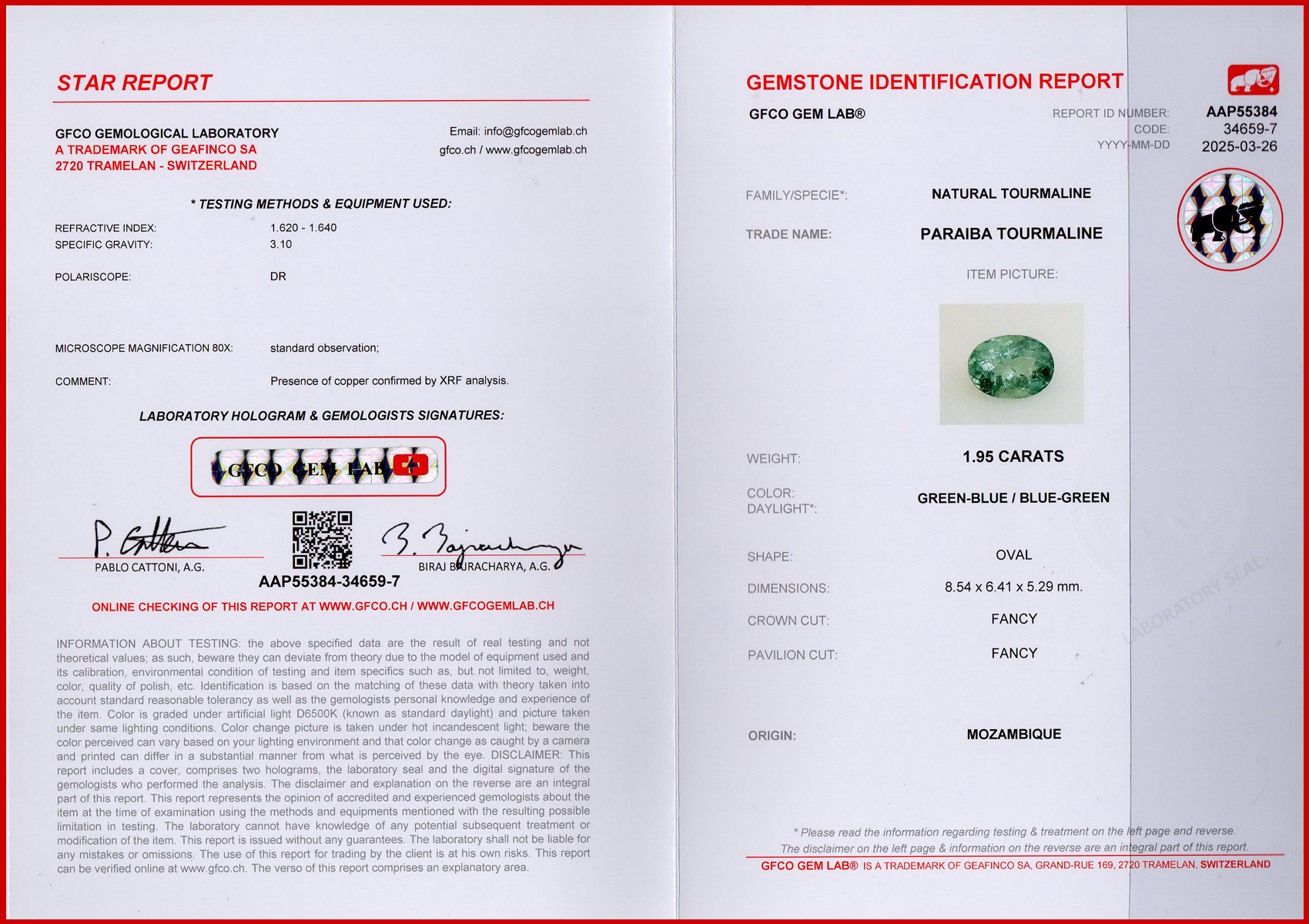 STAR REPORT

GFCO GEMOLOGICAL LABORATORY
A TRADEMARK OF GEAFINCO SA
2720 TRAMELAN - SWITZERLAND

Email: info@gfcogemlab.ch
gfco.ch / www.gfcogemlab.ch

* TESTING METHODS & EQUIPMENT USED:

REFRACTIVE INDEX: 1.620 - 1.640
SPECIFIC GRAVITY: 3.10

POLARISCOPE: DR

MICROSCOPE MAGNIFICATION 80X: standard observation;

COMMENT: Presence of copper confirmed by XRF analysis.

LABORATORY HOLOGRAM & GEMOLOGISTS SIGNATURES:

GFCO GEM LAB

PABLO CATTONI, A.G.

AAP55384-34659-7

BIRAJ BAJRACHARYA, A.G.

ONLINE CHECKING OF THIS REPORT AT WWW.GFCO.CH / WWW.GFCOGEMLAB.CH

INFORMATION ABOUT TESTING: the above specified data are the result of real testing and not theoretical values; as such, beware they can deviate from theory due to the model of equipment used and its calibration, environmental condition of testing and item specifics such as, but not limited to, weight, color, quality of polish, etc. Identification is based on the matching of these data with theory taken into account standard reasonable tolerancy as well as the gemologists personal knowledge and experience of the item. Color is graded under artificial light D6500K (known as standard daylight) and picture taken under same lighting conditions. Color change picture is taken under hot incandescent light; beware the color perceived can vary based on your lighting environment and that color change as caught by a camera and printed can differ in a substantial manner from what is perceived by the eye. DISCLAIMER: This report includes a cover, comprises two holograms, the laboratory seal and the digital signature of the gemologists who performed the analysis. The disclaimer and explanation on the reverse are an integral part of this report. This report represents the opinion of accredited and experienced gemologists about the item at the time of examination using the methods and equipments mentioned with the resulting possible limitation in testing. The laboratory cannot have knowledge of any potential subsequent treatment or modification of the item. This report is issued without any guarantees. The laboratory shall not be liable for any mistakes or omissions. The use of this report for trading by the client is at his own risks. This report can be verified online at www.gfco.ch. The verso of this report comprises an explanatory area.

GEMSTONE IDENTIFICATION REPORT

GFCO GEM LAB®

REPORT ID NUMBER: AAP55384
CODE: 34659-7
YYYY-MM-DD 2025-03-26

FAMILY/SPECIE*: NATURAL TOURMALINE

TRADE NAME: PARAIBA TOURMALINE

ITEM PICTURE:

WEIGHT: 1.95 CARATS

COLOR: DAYLIGHT*: GREEN-BLUE / BLUE-GREEN

SHAPE: OVAL

DIMENSIONS: 8.54 x 6.41 x 5.29 mm.

CROWN CUT: FANCY

PAVILION CUT: FANCY

LABORATORY SEAL

ORIGIN: MOZAMBIQUE

* Please read the information regarding testing & treatment on the left page and reverse.
The disclaimer on the left page & information on the reverse are an integral part of this report.
GFCO GEM LAB® IS A TRADEMARK OF GEAFINCO SA, GRAND-RUE 169, 2720 TRAMELAN, SWITZERLAND